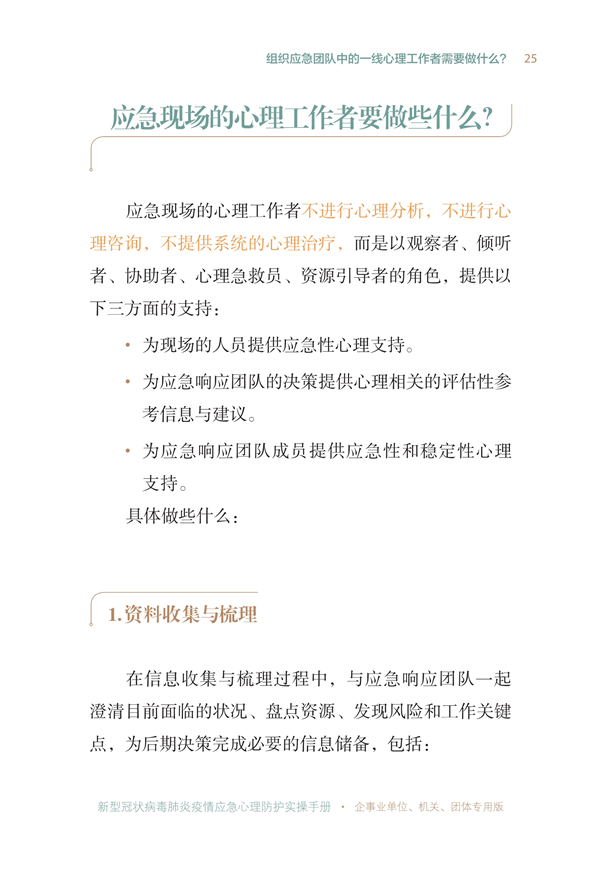 组织应急团队中的一线心理工作者需要做什么？ 25

应急现场的心理工作者要做些什么？

应急现场的心理工作者不进行心理分析，不进行心理咨询，不提供系统的心理治疗，而是以观察者、倾听者、协助者、心理急救员、资源引导者的角色，提供以下三方面的支持：

• 为现场的人员提供应急性心理支持。

• 为应急响应团队的决策提供心理相关的评估性参考信息与建议。

• 为应急响应团队成员提供应急性和稳定性心理支持。

具体做些什么：

1.资料收集与梳理

在信息收集与梳理过程中，与应急响应团队一起澄清目前面临的状况、盘点资源、发现风险和工作关键点，为后期决策完成必要的信息储备，包括：

新型冠状病毒肺炎疫情应急心理防护实操手册 · 企事业单位、机关、团体专用版